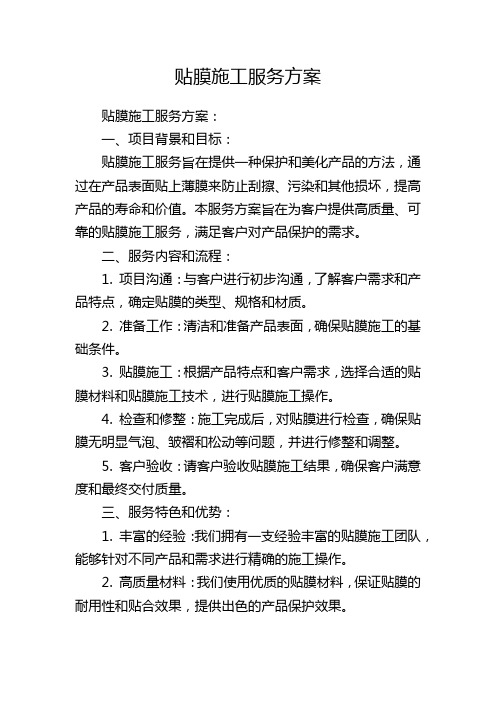 贴膜施工服务方案

贴膜施工服务方案：

一、项目背景和目标：

贴膜施工服务旨在提供一种保护和美化产品的方法，通过在产品表面贴上薄膜来防止刮擦、污染和其他损坏，提高产品的寿命和价值。本服务方案旨在为客户提供高质量、可靠的贴膜施工服务，满足客户对产品保护的需求。

二、服务内容和流程：

1. 项目沟通：与客户进行初步沟通，了解客户需求和产品特点，确定贴膜的类型、规格和材质。

2. 准备工作：清洁和准备产品表面，确保贴膜施工的基础条件。

3. 贴膜施工：根据产品特点和客户需求，选择合适的贴膜材料和贴膜施工技术，进行贴膜施工操作。

4. 检查和修整：施工完成后，对贴膜进行检查，确保贴膜无明显气泡、皱褶和松动等问题，并进行修整和调整。

5. 客户验收：请客户验收贴膜施工结果，确保客户满意度和最终交付质量。

三、服务特色和优势：

1. 丰富的经验：我们拥有一支经验丰富的贴膜施工团队，能够针对不同产品和需求进行精确的施工操作。

2. 高质量材料：我们使用优质的贴膜材料，保证贴膜的耐用性和贴合效果，提供出色的产品保护效果。